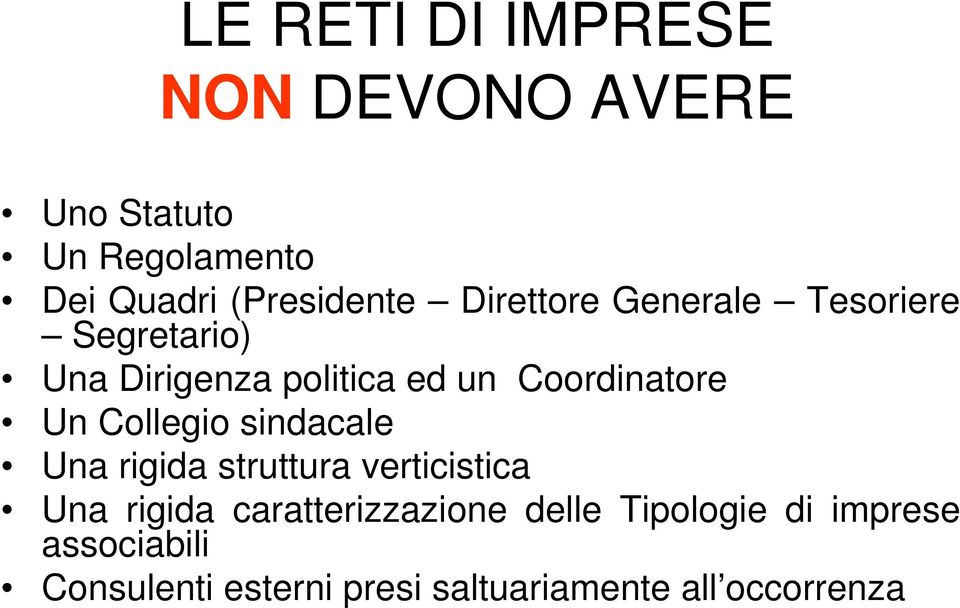 LE RETI DI IMPRESE
NON DEVONO AVERE

• Uno Statuto
• Un Regolamento
• Dei Quadri (Presidente – Direttore Generale – Tesoriere – Segretario)
• Una Dirigenza politica ed un Coordinatore
• Un Collegio sindacale
• Una rigida struttura verticistica
• Una rigida caratterizzazione delle Tipologie di imprese associabili
• Consulenti esterni presi saltuariamente all’occorrenza